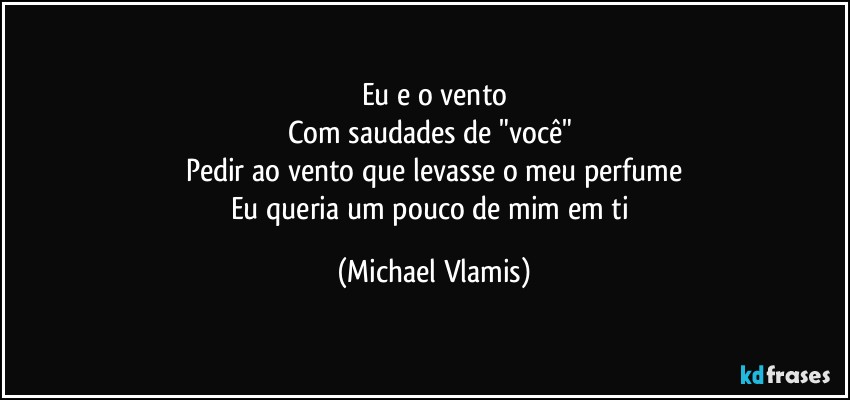 Eu e o vento
Com saudades de "você"
Pedir ao vento que levasse o meu perfume
Eu queria um pouco de mim em ti

(Michael Vlamis)

kdfrases